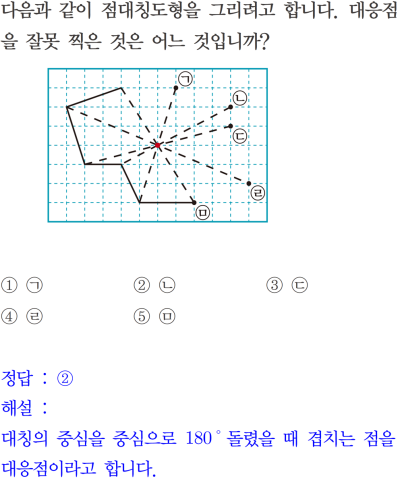 다음과 같이 점대칭도형을 그리려고 합니다. 대응점을 잘못 찍은 것은 어느 것입니까?

㉠

㉡

㉢

㉣

㉤

① ㉠ ② ㉡ ③ ㉢

④ ㉣ ⑤ ㉤

정답 : ②

해설 :

대칭의 중심을 중심으로 180° 돌렸을 때 겹치는 점을 대응점이라고 합니다.